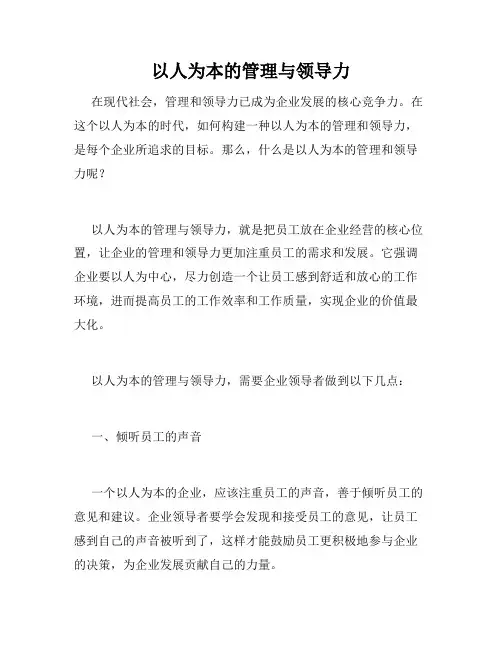 以人为本的管理与领导力

在现代社会，管理和领导力已成为企业发展的核心竞争力。在这个以人为本的时代，如何构建一种以人为本的管理和领导力，是每个企业所追求的目标。那么，什么是以人为本的管理和领导力呢？

以人为本的管理与领导力，就是把员工放在企业经营的核心位置，让企业的管理和领导力更加注重员工的需求和发展。它强调企业要以人为中心，尽力创造一个让员工感到舒适和放心的工作环境，进而提高员工的工作效率和工作质量，实现企业的价值最大化。

以人为本的管理与领导力，需要企业领导者做到以下几点：

一、倾听员工的声音

一个以人为本的企业，应该注重员工的声音，善于倾听员工的意见和建议。企业领导者要学会发现和接受员工的意见，让员工感到自己的声音被听到了，这样才能鼓励员工更积极地参与企业的决策，为企业发展贡献自己的力量。